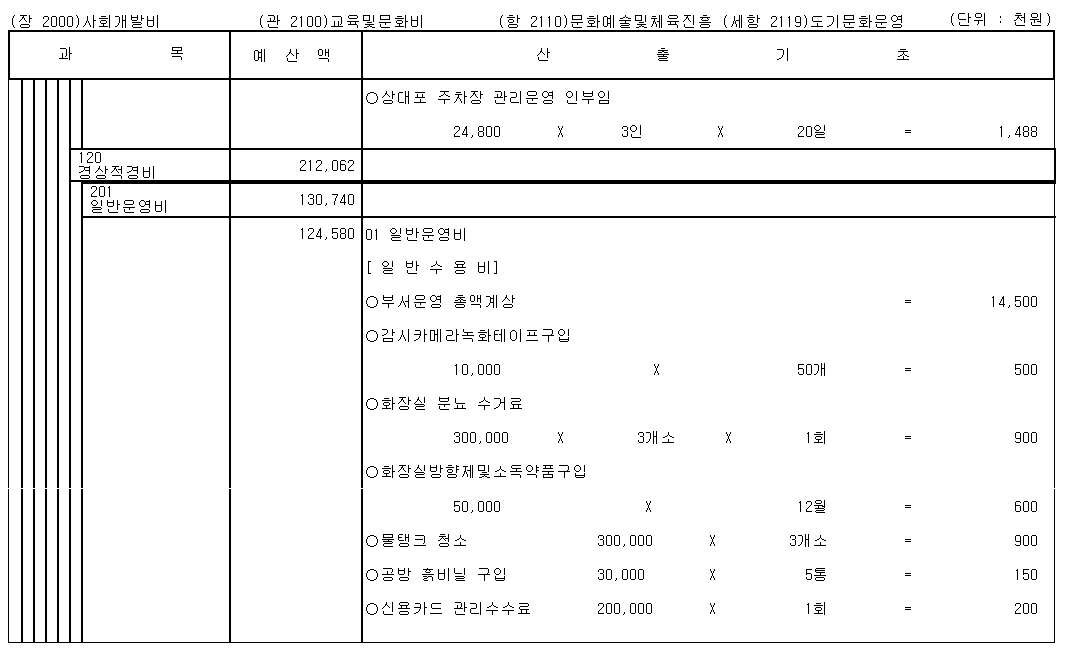 (장 2000)사회개발비 (관 2100)교육및문화비 (항 2110)문화예술및체육진흥 (세항 2119)도기문화운영 (단위 : 천원)

| 과 목 | 예 산 액 | 산 출 기 초 |
|---|---|---|
| | | ○상대포 주차장 관리운영 인부임 |
| | | 24,800 X 3인 X 20일 = 1,488 |
| 120 경상적경비 | 212,062 | |
| 201 일반운영비 | 130,740 | |
| | 124,580 | 01 일반운영비 |
| | | [ 일 반 수 용 비] |
| | | ○부서운영 총액계상 = 14,500 |
| | | ○감시카메라녹화테이프구입 |
| | | 10,000 X 50개 = 500 |
| | | ○화장실 분뇨 수거료 |
| | | 300,000 X 3개소 X 1회 = 900 |
| | | ○화장실방향제및소독약품구입 |
| | | 50,000 X 12월 = 600 |
| | | ○물탱크 청소 300,000 X 3개소 = 900 |
| | | ○공방 흙비닐 구입 30,000 X 5통 = 150 |
| | | ○신용카드 관리수수료 200,000 X 1회 = 200 |